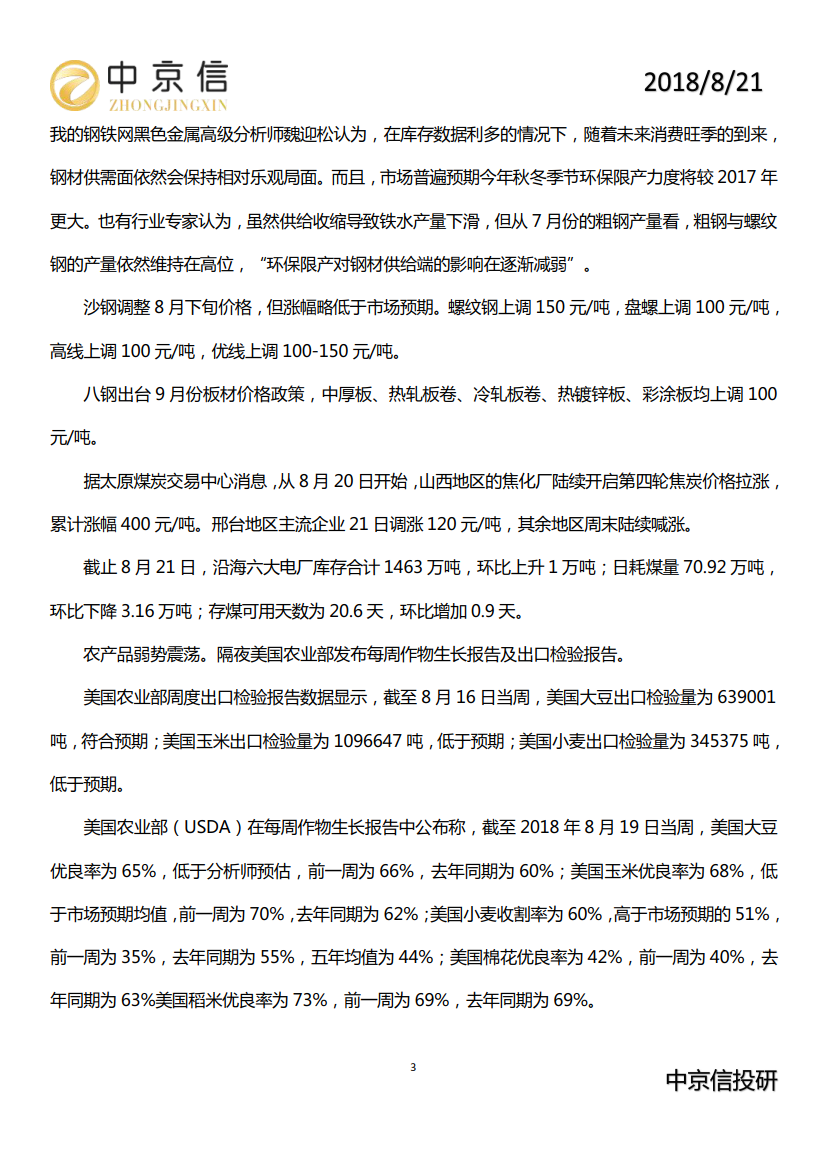 中京信
ZHONGJINGXIN

2018/8/21

我的钢铁网黑色金属高级分析师魏迎松认为，在库存数据利多的情况下，随着未来消费旺季的到来，钢材供需面依然会保持相对乐观局面。而且，市场普遍预期今年秋冬季节环保限产力度将较 2017 年更大。也有行业专家认为，虽然供给收缩导致铁水产量下滑，但从 7 月份的粗钢产量看，粗钢与螺纹钢的产量依然维持在高位，“环保限产对钢材供给端的影响在逐渐减弱”。

沙钢调整 8 月下旬价格，但涨幅略低于市场预期。螺纹钢上调 150 元/吨，盘螺上调 100 元/吨，高线上调 100 元/吨，优线上调 100-150 元/吨。

八钢出台 9 月份板材价格政策，中厚板、热轧板卷、冷轧板卷、热镀锌板、彩涂板均上调 100 元/吨。

据太原煤炭交易中心消息，从 8 月 20 日开始，山西地区的焦化厂陆续开启第四轮焦炭价格拉涨，累计涨幅 400 元/吨。邢台地区主流企业 21 日调涨 120 元/吨，其余地区周末陆续喊涨。

截止 8 月 21 日，沿海六大电厂库存合计 1463 万吨，环比上升 1 万吨；日耗煤量 70.92 万吨，环比下降 3.16 万吨；存煤可用天数为 20.6 天，环比增加 0.9 天。

农产品弱势震荡。隔夜美国农业部发布每周作物生长报告及出口检验报告。

美国农业部周度出口检验报告数据显示，截至 8 月 16 日当周，美国大豆出口检验量为 639001 吨，符合预期；美国玉米出口检验量为 1096647 吨，低于预期；美国小麦出口检验量为 345375 吨，低于预期。

美国农业部（USDA）在每周作物生长报告中公布称，截至 2018 年 8 月 19 日当周，美国大豆优良率为 65%，低于分析师预估，前一周为 66%，去年同期为 60%；美国玉米优良率为 68%，低于市场预期均值，前一周为 70%，去年同期为 62%；美国小麦收割率为 60%，高于市场预期的 51%，前一周为 35%，去年同期为 55%，五年均值为 44%；美国棉花优良率为 42%，前一周为 40%，去年同期为 63%美国稻米优良率为 73%，前一周为 69%，去年同期为 69%。

3

中京信投研